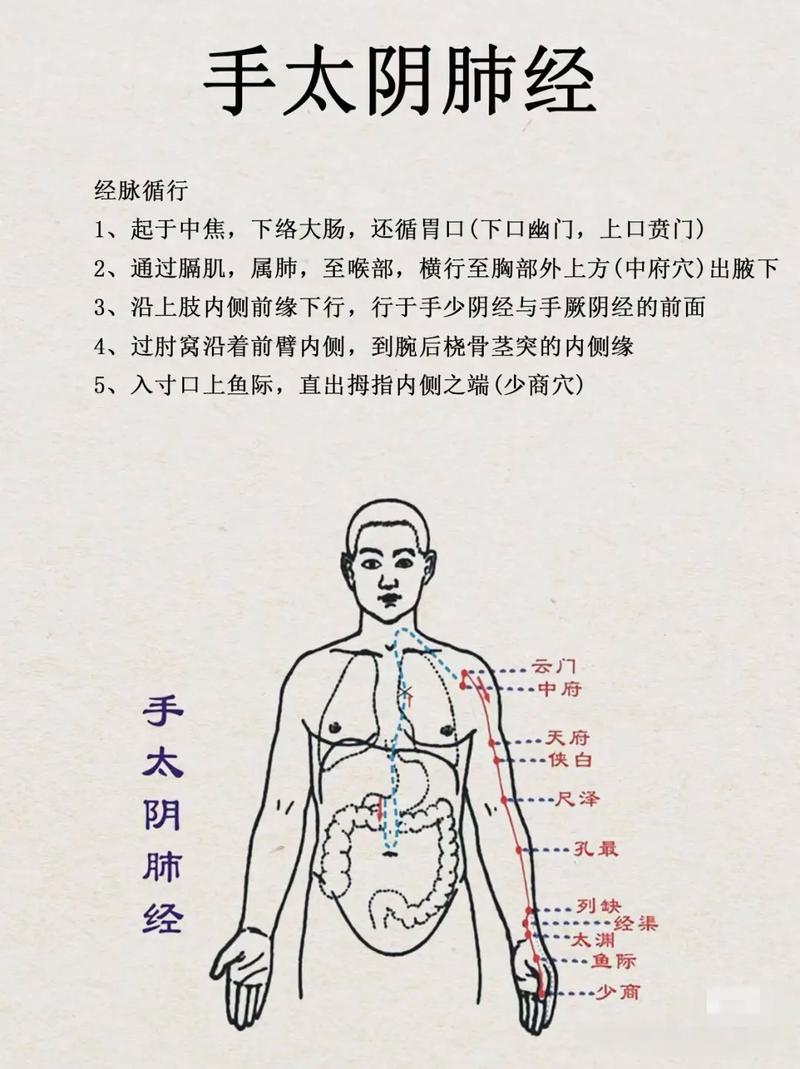 手太阴肺经

经脉循行
1、起于中焦，下络大肠，还循胃口(下口幽门，上口贲门)
2、通过膈肌，属肺，至喉部，横行至胸部外上方(中府穴)出腋下
3、沿上肢内侧前缘下行，行于手少阴经与手厥阴经的前面
4、过肘窝沿着前臂内侧，到腕后桡骨茎突的内侧缘
5、入寸口上鱼际，直出拇指内侧之端(少商穴)

手太阴肺经

云门
中府
天府
侠白
尺泽
孔最
列缺
经渠
太渊
鱼际
少商